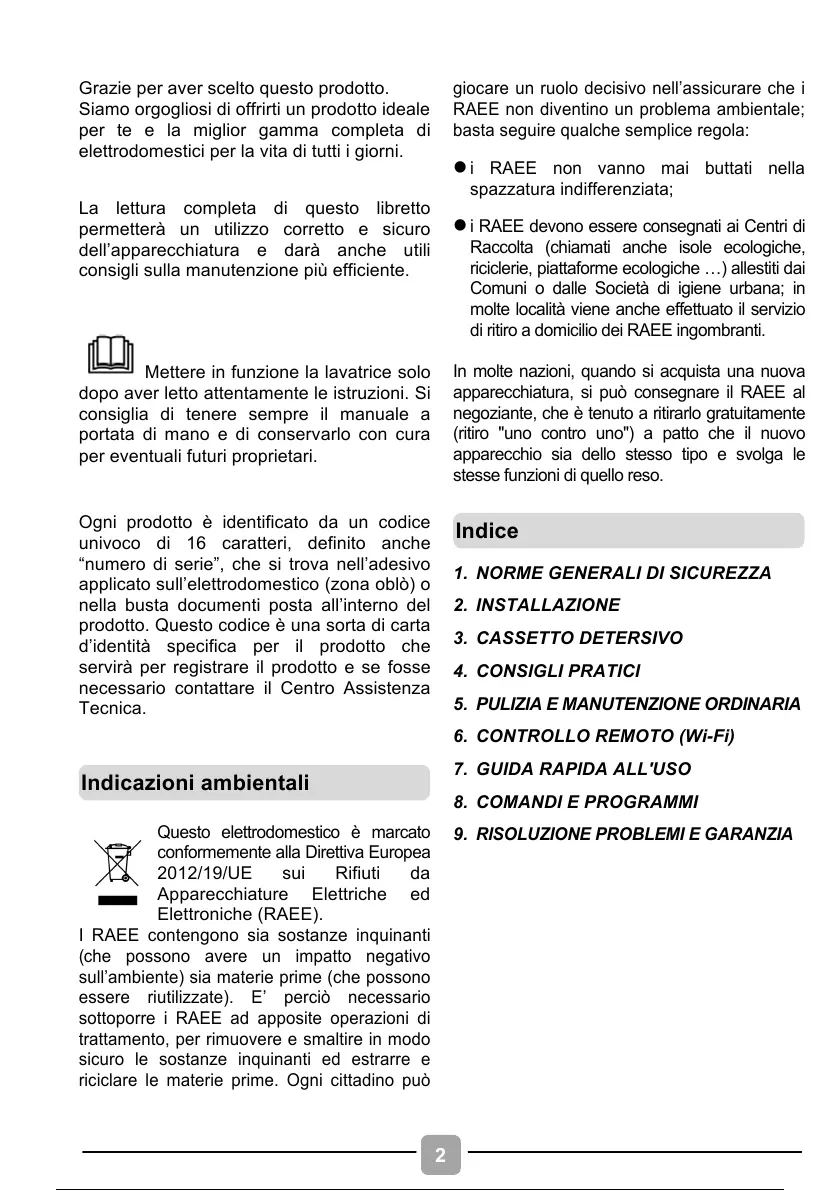 Grazie per aver scelto questo prodotto.
Siamo orgogliosi di offrirti un prodotto ideale per te e la miglior gamma completa di elettrodomestici per la vita di tutti i giorni.

La lettura completa di questo libretto permetterà un utilizzo corretto e sicuro dell'apparecchiatura e darà anche utili consigli sulla manutenzione più efficiente.

Mettere in funzione la lavatrice solo dopo aver letto attentamente le istruzioni. Si consiglia di tenere sempre il manuale a portata di mano e di conservarlo con cura per eventuali futuri proprietari.

Ogni prodotto è identificato da un codice univoco di 16 caratteri, definito anche "numero di serie", che si trova nell'adesivo applicato sull'elettrodomestico (zona oblò) o nella busta documenti posta all'interno del prodotto. Questo codice è una sorta di carta d'identità specifica per il prodotto che servirà per registrare il prodotto e se fosse necessario contattare il Centro Assistenza Tecnica.

Indicazioni ambientali

Questo elettrodomestico è marcato conformemente alla Direttiva Europea 2012/19/UE sui Rifiuti da Apparecchiature Elettriche ed Elettroniche (RAEE).
I RAEE contengono sia sostanze inquinanti (che possono avere un impatto negativo sull'ambiente) sia materie prime (che possono essere riutilizzate). E' perciò necessario sottoporre i RAEE ad apposite operazioni di trattamento, per rimuovere e smaltire in modo sicuro le sostanze inquinanti ed estrarre e riciclare le materie prime. Ogni cittadino può giocare un ruolo decisivo nell'assicurare che i RAEE non diventino un problema ambientale; basta seguire qualche semplice regola:

● i RAEE non vanno mai buttati nella spazzatura indifferenziata;

● i RAEE devono essere consegnati ai Centri di Raccolta (chiamati anche isole ecologiche, riciclerie, piattaforme ecologiche …) allestiti dai Comuni o dalle Società di igiene urbana; in molte località viene anche effettuato il servizio di ritiro a domicilio dei RAEE ingombranti.

In molte nazioni, quando si acquista una nuova apparecchiatura, si può consegnare il RAEE al negoziante, che è tenuto a ritirarlo gratuitamente (ritiro "uno contro uno") a patto che il nuovo apparecchio sia dello stesso tipo e svolga le stesse funzioni di quello reso.

Indice

1. NORME GENERALI DI SICUREZZA
2. INSTALLAZIONE
3. CASSETTO DETERSIVO
4. CONSIGLI PRATICI
5. PULIZIA E MANUTENZIONE ORDINARIA
6. CONTROLLO REMOTO (Wi-Fi)
7. GUIDA RAPIDA ALL'USO
8. COMANDI E PROGRAMMI
9. RISOLUZIONE PROBLEMI E GARANZIA

2